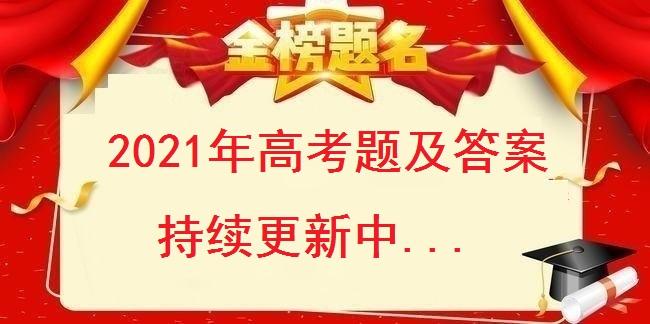 金榜题名

2021年高考题及答案

持续更新中...